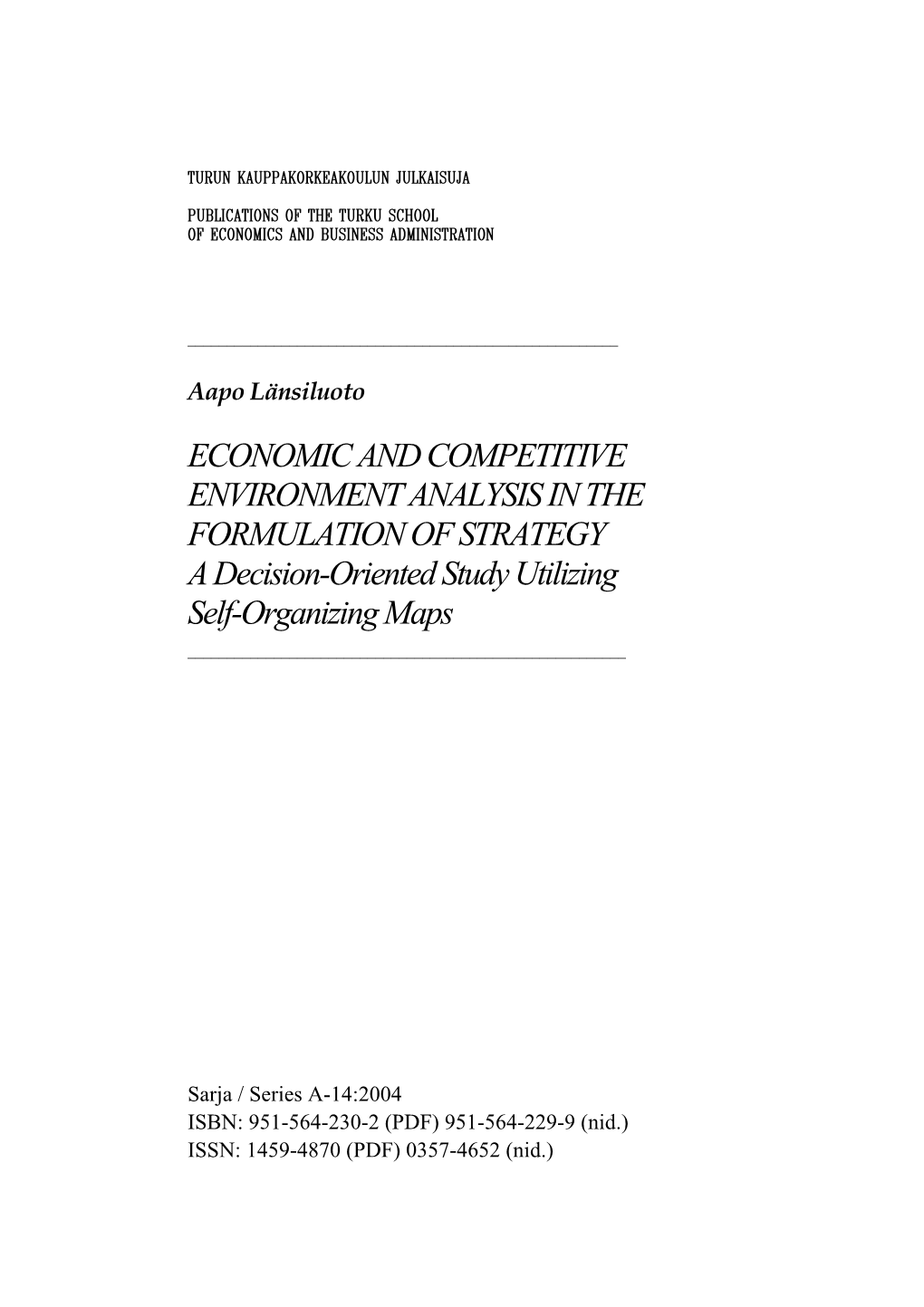 TURUN KAUPPAKORKEAKOULUN JULKAISUJA

PUBLICATIONS OF THE TURKU SCHOOL OF ECONOMICS AND BUSINESS ADMINISTRATION

Aapo Länsiluoto

ECONOMIC AND COMPETITIVE ENVIRONMENT ANALYSIS IN THE FORMULATION OF STRATEGY
A Decision-Oriented Study Utilizing Self-Organizing Maps

Sarja / Series A-14:2004
ISBN: 951-564-230-2 (PDF) 951-564-229-9 (nid.)
ISSN: 1459-4870 (PDF) 0357-4652 (nid.)